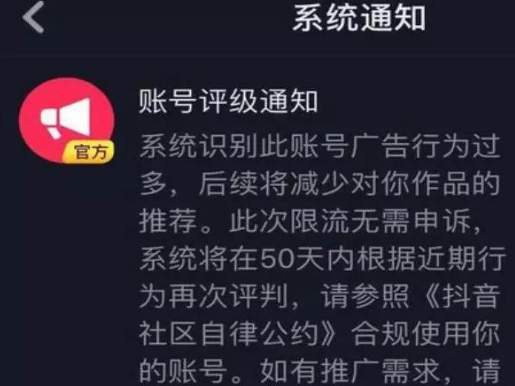 系统通知

官方

账号评级通知

系统识别此账号广告行为过多，后续将减少对你作品的推荐。此次限流无需申诉，系统将在50天内根据近期行为再次评判，请参照《抖音社区自律公约》合规使用你的账号。如有推广需求，请